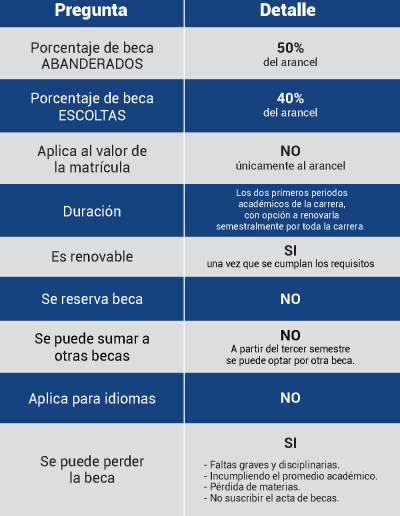 | Pregunta | Detalle |
|---|---|
| Porcentaje de beca ABANDERADOS | 50% del arancel |
| Porcentaje de beca ESCOLTAS | 40% del arancel |
| Aplica al valor de la matrícula | NO únicamente al arancel |
| Duración | Los dos primeros periodos académicos de la carrera, con opción a renovarla semestralmente por toda la carrera. |
| Es renovable | SI una vez que se cumplan los requisitos |
| Se reserva beca | NO |
| Se puede sumar a otras becas | NO A partir del tercer semestre se puede optar por otra beca. |
| Aplica para idiomas | NO |
| Se puede perder la beca | SI - Faltas graves y disciplinarias. - Incumpliendo el promedio académico. - Pérdida de materias. - No suscribir el acta de becas. |